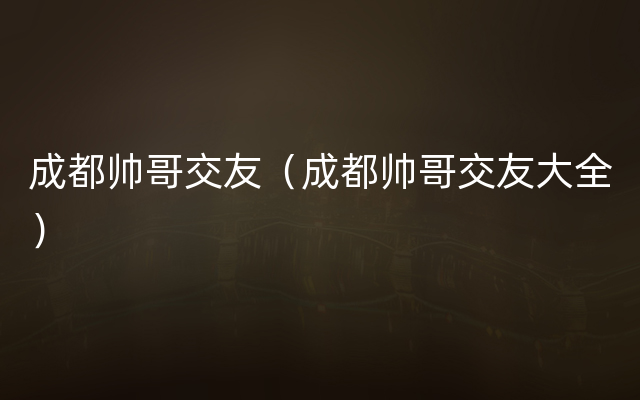 成都帅哥交友（成都帅哥交友大全）